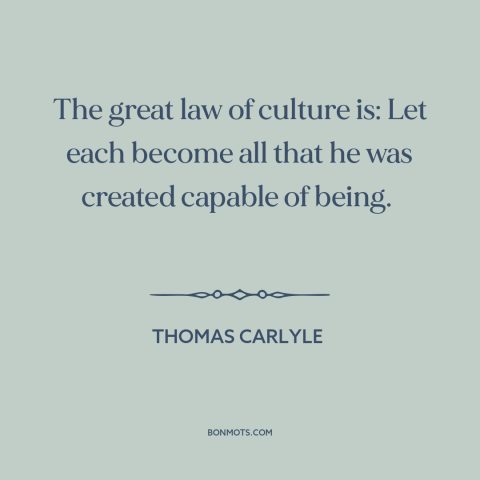 The great law of culture is: Let each become all that he was created capable of being.

THOMAS CARLYLE

BONMOTS.COM